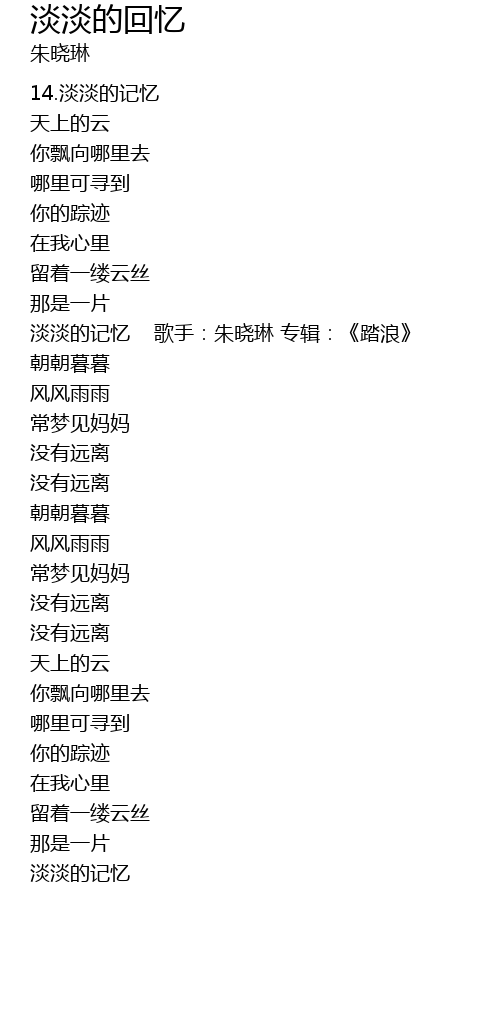 淡淡的回忆
朱晓琳

14.淡淡的记忆
天上的云
你飘向哪里去
哪里可寻到
你的踪迹
在我心里
留着一缕云丝
那是一片
淡淡的记忆 歌手：朱晓琳 专辑：《踏浪》
朝朝暮暮
风风雨雨
常梦见妈妈
没有远离
没有远离
朝朝暮暮
风风雨雨
常梦见妈妈
没有远离
没有远离
天上的云
你飘向哪里去
哪里可寻到
你的踪迹
在我心里
留着一缕云丝
那是一片
淡淡的记忆